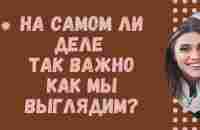 НА САМОМ ЛИ ДЕЛЕ ТАК ВАЖНО КАК МЫ ВЫГЛЯДИМ?